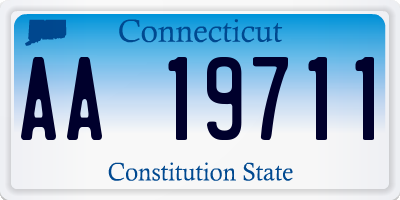 Connecticut

AA 19711

Constitution State